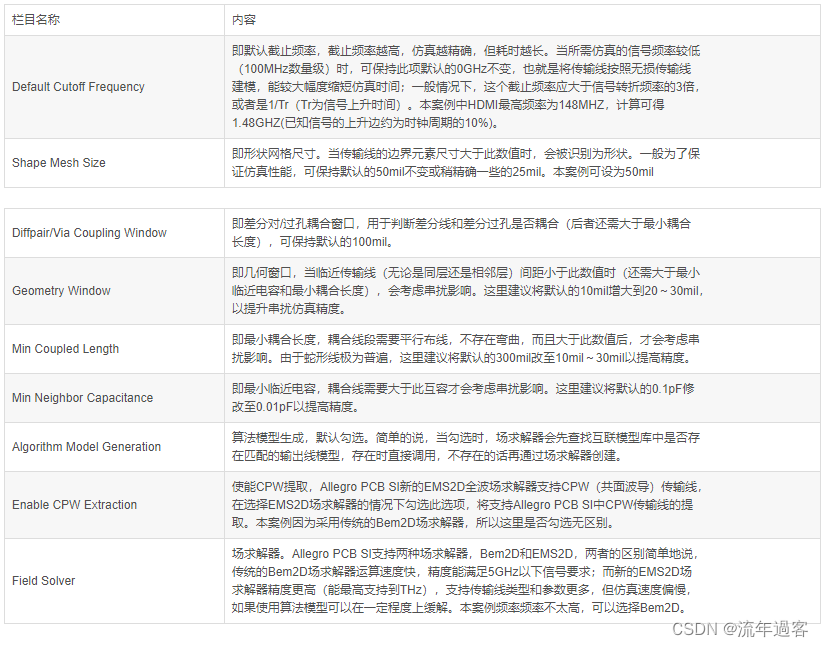 | 栏目名称 | 内容 |
|---|---|
| Default Cutoff Frequency | 即默认截止频率，截止频率越高，仿真越精确，但耗时越长。当所需仿真的信号频率较低（100MHz数量级）时，可保持此项默认的0GHz不变，也就是将传输线按照无损传输线建模，能较大幅度缩短仿真时间；一般情况下，这个截止频率应大于信号转折频率的3倍，或者是1/Tr（Tr为信号上升时间）。本案例中HDMI最高频率为148MHZ，计算可得1.48GHZ(已知信号的上升边约为时钟周期的10%)。 |
| Shape Mesh Size | 即形状网格尺寸。当传输线的边界元素尺寸大于此数值时，会被识别为形状。一般为了保证仿真性能，可保持默认的50mil不变或稍精确一些的25mil。本案例可设为50mil |

| Diffpair/Via Coupling Window | 即差分对/过孔耦合窗口，用于判断差分线和差分过孔是否耦合（后者还需大于最小耦合长度），可保持默认的100mil。 |
|---|---|
| Geometry Window | 即几何窗口，当临近传输线（无论是同层还是相邻层）间距小于此数值时（还需大于最小临近电容和最小耦合长度），会考虑串扰影响。这里建议将默认的10mil增大到20～30mil，以提升串扰仿真精度。 |
| Min Coupled Length | 即最小耦合长度，耦合线段需要平行布线，不存在弯曲，而且大于此数值后，才会考虑串扰影响。由于蛇形线极为普遍，这里建议将默认的300mil改至10mil～30mil以提高精度。 |
| Min Neighbor Capacitance | 即最小临近电容，耦合线需要大于此互容才会考虑串扰影响。这里建议将默认的0.1pF修改至0.01pF以提高精度。 |
| Algorithm Model Generation | 算法模型生成，默认勾选。简单的说，当勾选时，场求解器会先查找互联模型库中是否存在匹配的输出线模型，存在时直接调用，不存在的话再通过场求解器创建。 |
| Enable CPW Extraction | 使能CPW提取，Allegro PCB SI新的EMS2D全波场求解器支持CPW（共面波导）传输线，在选择EMS2D场求解器的情况下勾选此选项，将支持Allegro PCB SI中CPW传输线的提取。本案例因为采用传统的Bem2D场求解器，所以这里是否勾选无区别。 |
| Field Solver | 场求解器。Allegro PCB SI支持两种场求解器，Bem2D和EMS2D，两者的区别简单地说，传统的Bem2D场求解器运算速度快，精度能满足5GHz以下信号要求；而新的EMS2D场求解器精度更高（能最高支持到THz），支持传输线类型和参数更多，但仿真速度偏慢，如果使用算法模型可以在一定程度上缓解。本案例频率频率不太高，可以选择Bem2D。 |

CSDN @流年過客